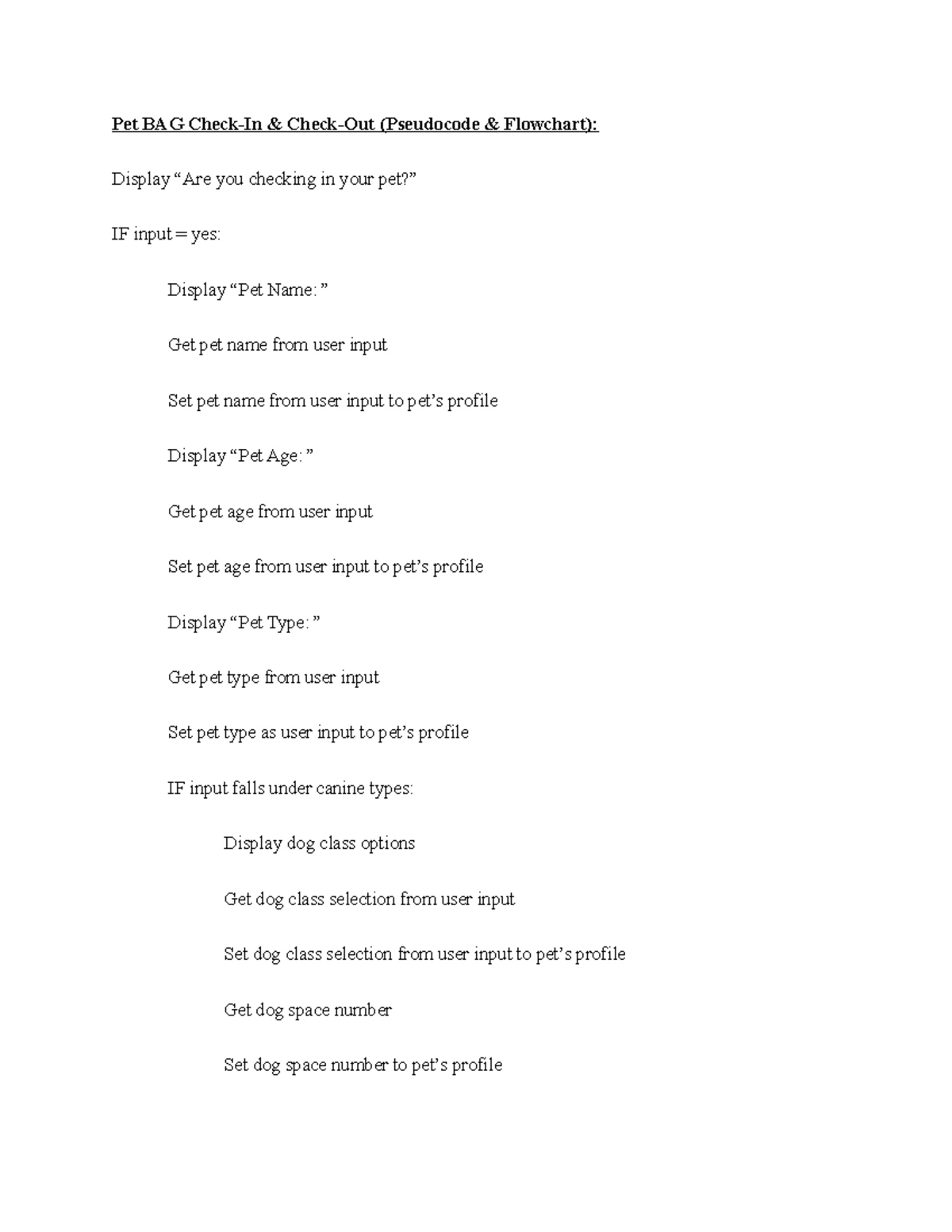 Pet BAG Check-In & Check-Out (Pseudocode & Flowchart):

Display “Are you checking in your pet?”

IF input = yes:

Display “Pet Name: ”

Get pet name from user input

Set pet name from user input to pet’s profile

Display “Pet Age: ”

Get pet age from user input

Set pet age from user input to pet’s profile

Display “Pet Type: ”

Get pet type from user input

Set pet type as user input to pet’s profile

IF input falls under canine types:

Display dog class options

Get dog class selection from user input

Set dog class selection from user input to pet’s profile

Get dog space number

Set dog space number to pet’s profile